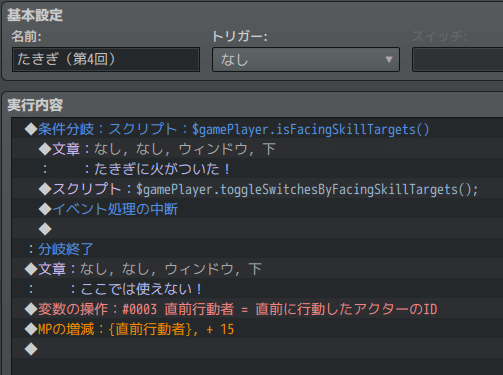 基本設定

名前:

たきぎ（第4回）

トリガー:

なし

スイッチ:

実行内容

◆条件分岐：スクリプト：$gamePlayer.isFacingSkillTargets()
◆文章：なし, なし, ウィンドウ, 下
：　　：たきぎに火がついた！
◆スクリプト：$gamePlayer.toggleSwitchesByFacingSkillTargets();
◆イベント処理の中断
◆
：分岐終了
◆文章：なし, なし, ウィンドウ, 下
：　　：ここでは使えない！
◆変数の操作：#0003 直前行動者 = 直前に行動したアクターのID
◆MPの増減：{直前行動者}, + 15
◆